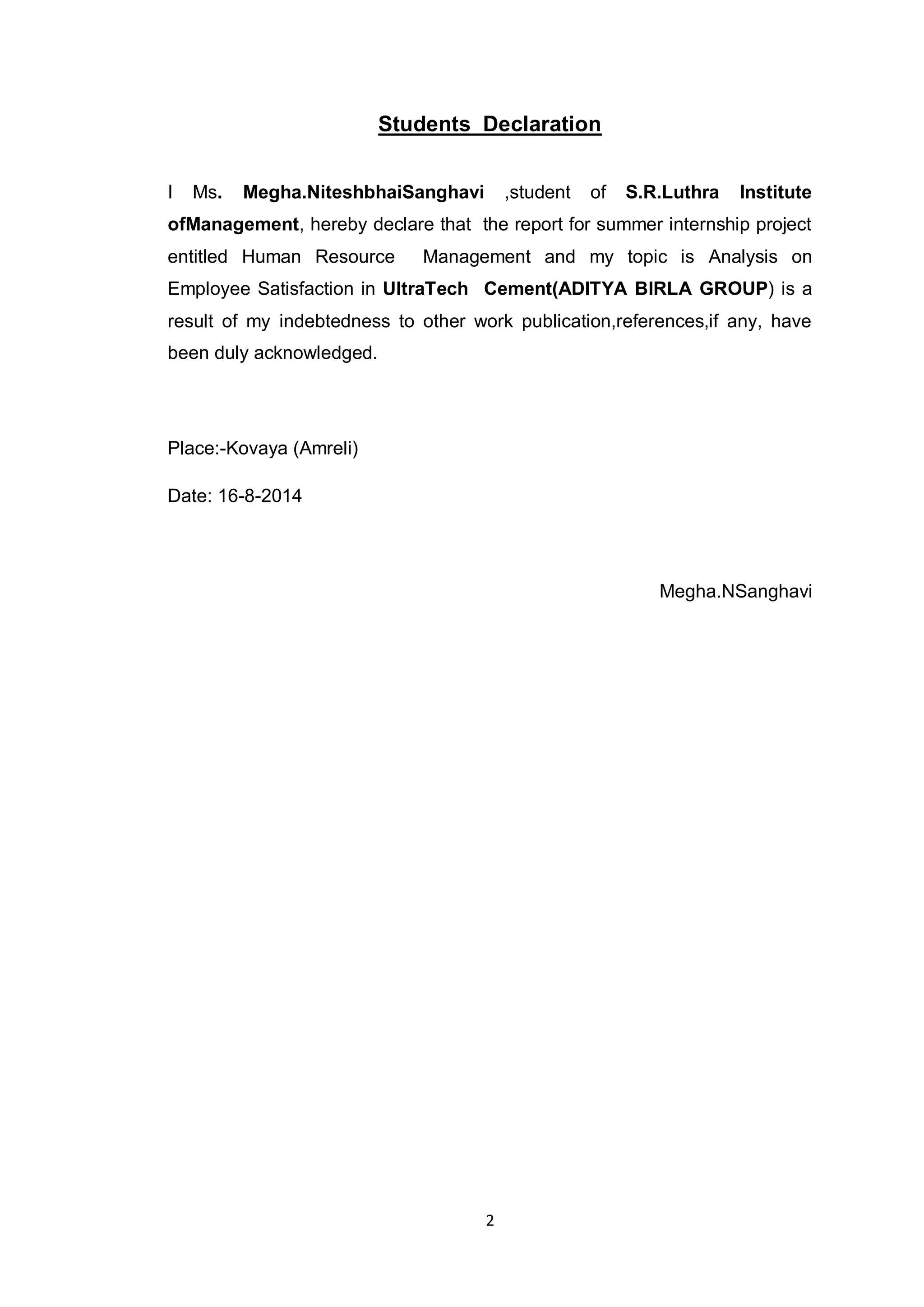 Students Declaration

I Ms. Megha.NiteshbhaiSanghavi ,student of S.R.Luthra Institute ofManagement, hereby declare that the report for summer internship project entitled Human Resource Management and my topic is Analysis on Employee Satisfaction in UltraTech Cement(ADITYA BIRLA GROUP) is a result of my indebtedness to other work publication,references,if any, have been duly acknowledged.

Place:-Kovaya (Amreli)

Date: 16-8-2014

Megha.NSanghavi

2